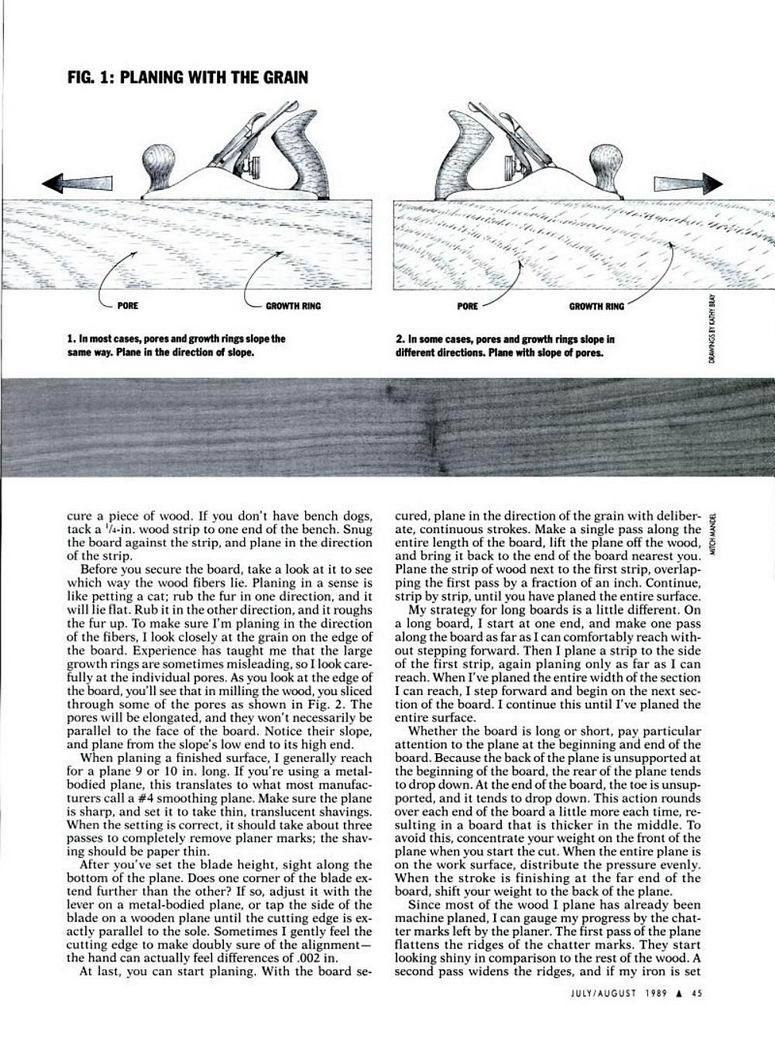 FIG. 1: PLANING WITH THE GRAIN

PORE

GROWTH RING

1. In most cases, pores and growth rings slope the same way. Plane in the direction of slope.

PORE

GROWTH RING

2. In some cases, pores and growth rings slope in different directions. Plane with slope of pores.

DRAWINGS BY KATHY BRAY

MITCH MANDEL

cure a piece of wood. If you don't have bench dogs, tack a $\frac{1}{4}$-in. wood strip to one end of the bench. Snug the board against the strip, and plane in the direction of the strip.

Before you secure the board, take a look at it to see which way the wood fibers lie. Planing in a sense is like petting a cat; rub the fur in one direction, and it will lie flat. Rub it in the other direction, and it roughs the fur up. To make sure I'm planing in the direction of the fibers, I look closely at the grain on the edge of the board. Experience has taught me that the large growth rings are sometimes misleading, so I look carefully at the individual pores. As you look at the edge of the board, you'll see that in milling the wood, you sliced through some of the pores as shown in Fig. 2. The pores will be elongated, and they won't necessarily be parallel to the face of the board. Notice their slope, and plane from the slope's low end to its high end.

When planing a finished surface, I generally reach for a plane 9 or 10 in. long. If you're using a metal-bodied plane, this translates to what most manufacturers call a #4 smoothing plane. Make sure the plane is sharp, and set it to take thin, translucent shavings. When the setting is correct, it should take about three passes to completely remove planer marks; the shaving should be paper thin.

After you've set the blade height, sight along the bottom of the plane. Does one corner of the blade extend further than the other? If so, adjust it with the lever on a metal-bodied plane, or tap the side of the blade on a wooden plane until the cutting edge is exactly parallel to the sole. Sometimes I gently feel the cutting edge to make doubly sure of the alignment—the hand can actually feel differences of .002 in.

At last, you can start planing. With the board secured, plane in the direction of the grain with deliberate, continuous strokes. Make a single pass along the entire length of the board, lift the plane off the wood, and bring it back to the end of the board nearest you. Plane the strip of wood next to the first strip, overlapping the first pass by a fraction of an inch. Continue, strip by strip, until you have planed the entire surface.

My strategy for long boards is a little different. On a long board, I start at one end, and make one pass along the board as far as I can comfortably reach without stepping forward. Then I plane a strip to the side of the first strip, again planing only as far as I can reach. When I've planed the entire width of the section I can reach, I step forward and begin on the next section of the board. I continue this until I've planed the entire surface.

Whether the board is long or short, pay particular attention to the plane at the beginning and end of the board. Because the back of the plane is unsupported at the beginning of the board, the rear of the plane tends to drop down. At the end of the board, the toe is unsupported, and it tends to drop down. This action rounds over each end of the board a little more each time, resulting in a board that is thicker in the middle. To avoid this, concentrate your weight on the front of the plane when you start the cut. When the entire plane is on the work surface, distribute the pressure evenly. When the stroke is finishing at the far end of the board, shift your weight to the back of the plane.

Since most of the wood I plane has already been machine planed, I can gauge my progress by the chatter marks left by the planer. The first pass of the plane flattens the ridges of the chatter marks. They start looking shiny in comparison to the rest of the wood. A second pass widens the ridges, and if my iron is set

JULY/AUGUST 1989 ▲ 45